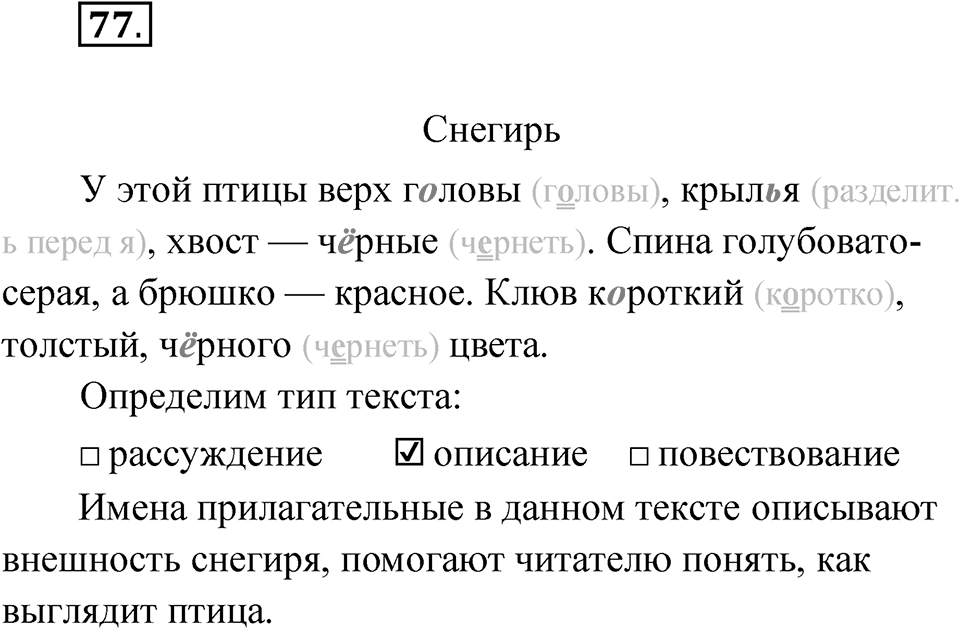 77.

Снегирь

У этой птицы верх головы (головы), крылья (разделит. ь перед я), хвост — чёрные (чернеть). Спина голубовато-серая, а брюшко — красное. Клюв короткий (коротко), толстый, чёрного (чернеть) цвета.

Определим тип текста:

☐ рассуждение ☑ описание ☐ повествование

Имена прилагательные в данном тексте описывают внешность снегиря, помогают читателю понять, как выглядит птица.